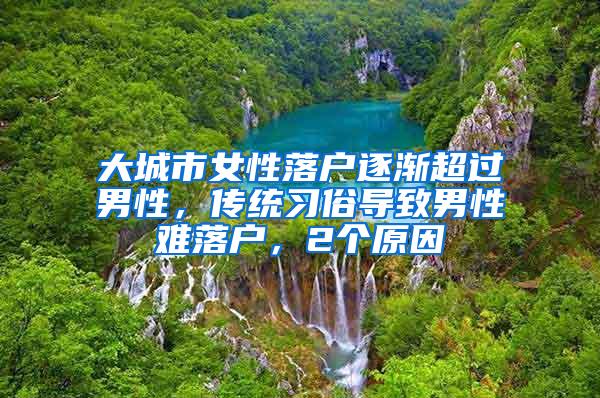 大城市女性落户逐渐超过男性，传统习俗导致男性难落户，2个原因